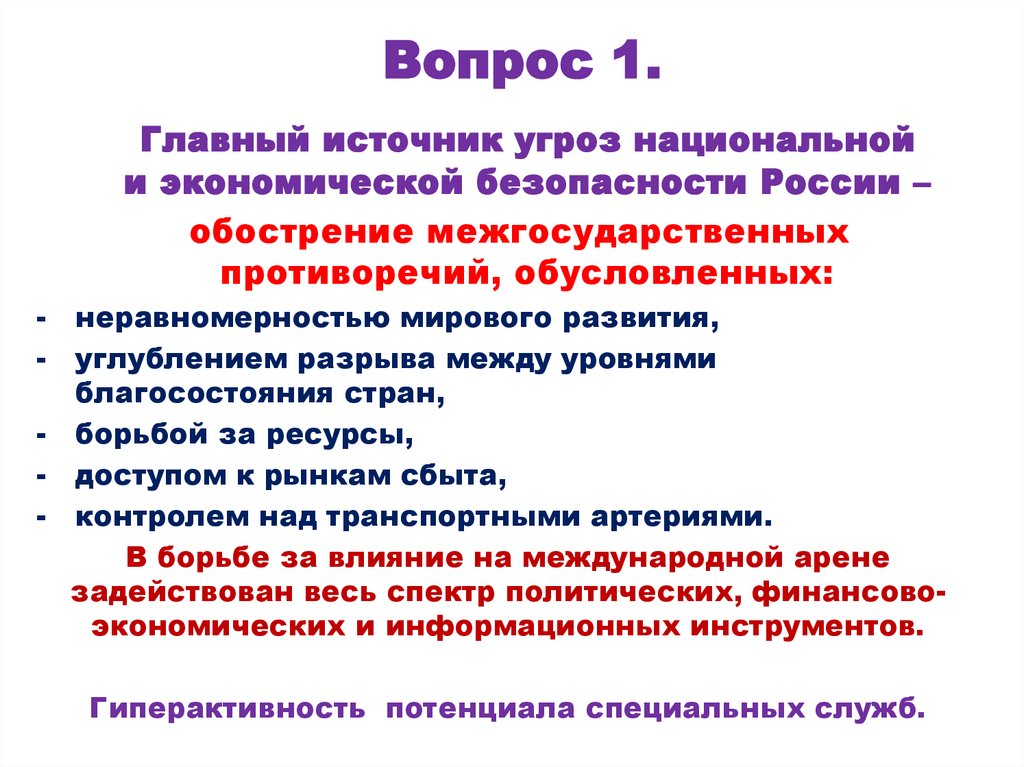 Вопрос 1.

Главный источник угроз национальной и экономической безопасности России –

обострение межгосударственных противоречий, обусловленных:

- неравномерностью мирового развития,
- углублением разрыва между уровнями благосостояния стран,
- борьбой за ресурсы,
- доступом к рынкам сбыта,
- контролем над транспортными артериями.

В борьбе за влияние на международной арене задействован весь спектр политических, финансово-экономических и информационных инструментов.

Гиперактивность потенциала специальных служб.